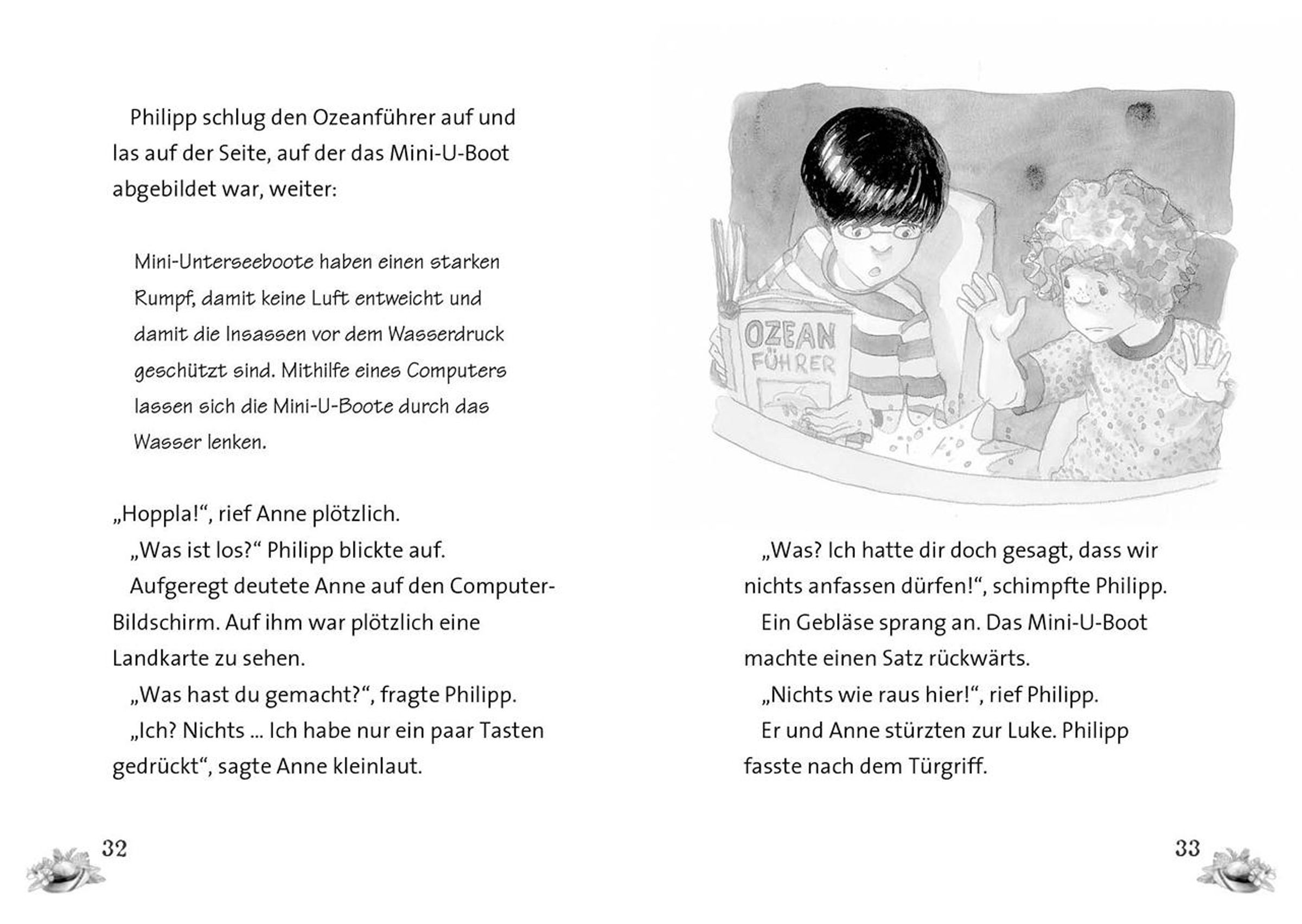 Philipp schlug den Ozeanführer auf und las auf der Seite, auf der das Mini-U-Boot abgebildet war, weiter:

Mini-Unterseeboote haben einen starken Rumpf, damit keine Luft entweicht und damit die Insassen vor dem Wasserdruck geschützt sind. Mithilfe eines Computers lassen sich die Mini-U-Boote durch das Wasser lenken.

„Hoppla!“, rief Anne plötzlich.

„Was ist los?“ Philipp blickte auf.

Aufgeregt deutete Anne auf den Computer-Bildschirm. Auf ihm war plötzlich eine Landkarte zu sehen.

„Was hast du gemacht?“, fragte Philipp.

„Ich? Nichts ... Ich habe nur ein paar Tasten gedrückt“, sagte Anne kleinlaut.

32

OZEAN FÜHRER

„Was? Ich hatte dir doch gesagt, dass wir nichts anfassen dürfen!“, schimpfte Philipp.

Ein Gebläse sprang an. Das Mini-U-Boot machte einen Satz rückwärts.

„Nichts wie raus hier!“, rief Philipp.

Er und Anne stürzten zur Luke. Philipp fasste nach dem Türgriff.

33